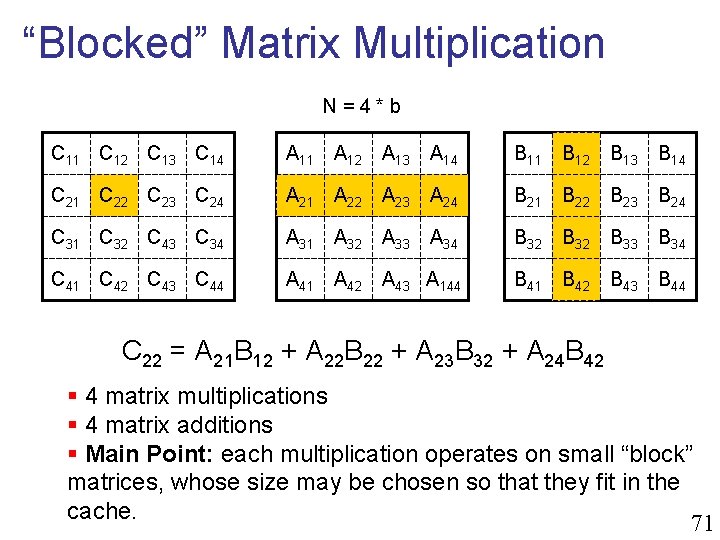 “Blocked” Matrix Multiplication

N = 4 * b

| $C_{11}$ | $C_{12}$ | $C_{13}$ | $C_{14}$ |
|---|---|---|---|
| $C_{21}$ | $C_{22}$ | $C_{23}$ | $C_{24}$ |
| $C_{31}$ | $C_{32}$ | $C_{43}$ | $C_{34}$ |
| $C_{41}$ | $C_{42}$ | $C_{43}$ | $C_{44}$ |

| $A_{11}$ | $A_{12}$ | $A_{13}$ | $A_{14}$ |
|---|---|---|---|
| $A_{21}$ | $A_{22}$ | $A_{23}$ | $A_{24}$ |
| $A_{31}$ | $A_{32}$ | $A_{33}$ | $A_{34}$ |
| $A_{41}$ | $A_{42}$ | $A_{43}$ | $A_{144}$ |

| $B_{11}$ | $B_{12}$ | $B_{13}$ | $B_{14}$ |
|---|---|---|---|
| $B_{21}$ | $B_{22}$ | $B_{23}$ | $B_{24}$ |
| $B_{32}$ | $B_{32}$ | $B_{33}$ | $B_{34}$ |
| $B_{41}$ | $B_{42}$ | $B_{43}$ | $B_{44}$ |

$C_{22} = A_{21}B_{12} + A_{22}B_{22} + A_{23}B_{32} + A_{24}B_{42}$

▪ 4 matrix multiplications
▪ 4 matrix additions
▪ Main Point: each multiplication operates on small “block” matrices, whose size may be chosen so that they fit in the cache.

71